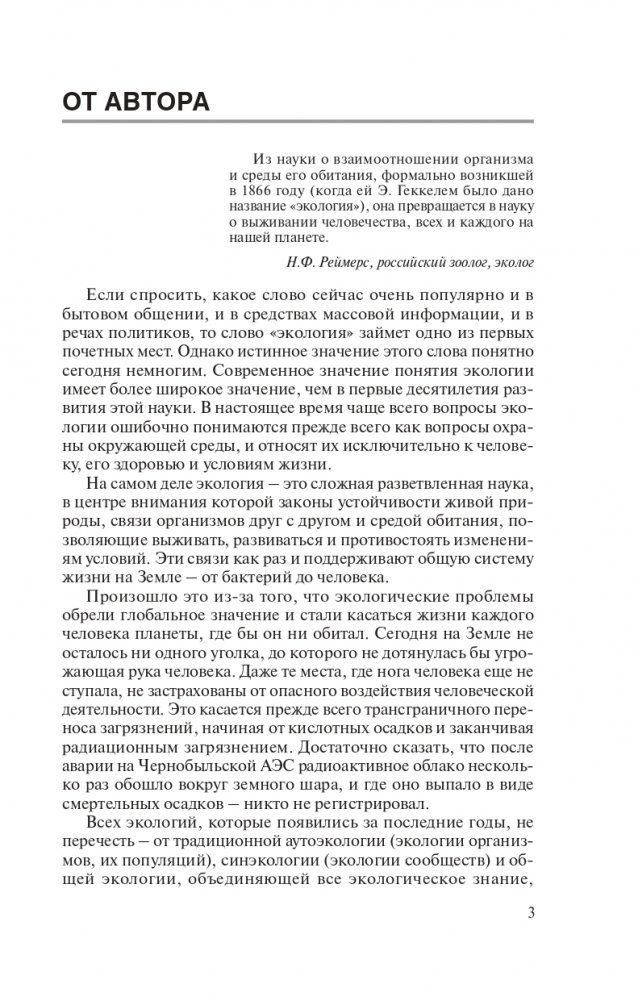 ОТ АВТОРА

Из науки о взаимоотношении организма и среды его обитания, формально возникшей в 1866 году (когда ей Э. Геккелем было дано название «экология»), она превращается в науку о выживании человечества, всех и каждого на нашей планете.

Н.Ф. Реймерс, российский зоолог, эколог

Если спросить, какое слово сейчас очень популярно и в бытовом общении, и в средствах массовой информации, и в речах политиков, то слово «экология» займет одно из первых почетных мест. Однако истинное значение этого слова понятно сегодня немногим. Современное значение понятия экологии имеет более широкое значение, чем в первые десятилетия развития этой науки. В настоящее время чаще всего вопросы экологии ошибочно понимаются прежде всего как вопросы охраны окружающей среды, и относят их исключительно к человеку, его здоровью и условиям жизни.

На самом деле экология – это сложная разветвленная наука, в центре внимания которой законы устойчивости живой природы, связи организмов друг с другом и средой обитания, позволяющие выживать, развиваться и противостоять изменениям условий. Эти связи как раз и поддерживают общую систему жизни на Земле – от бактерий до человека.

Произошло это из-за того, что экологические проблемы обрели глобальное значение и стали касаться жизни каждого человека планеты, где бы он ни обитал. Сегодня на Земле не осталось ни одного уголка, до которого не дотянулась бы угрожающая рука человека. Даже те места, где нога человека еще не ступала, не застрахованы от опасного воздействия человеческой деятельности. Это касается прежде всего трансграничного переноса загрязнений, начиная от кислотных осадков и заканчивая радиационным загрязнением. Достаточно сказать, что после аварии на Чернобыльской АЭС радиоактивное облако несколько раз обошло вокруг земного шара, и где оно выпало в виде смертельных осадков – никто не регистрировал.

Всех экологий, которые появились за последние годы, не перечесть – от традиционной аутоэкологии (экологии организмов, их популяций), синэкологии (экологии сообществ) и общей экологии, объединяющей все экологическое знание,

3